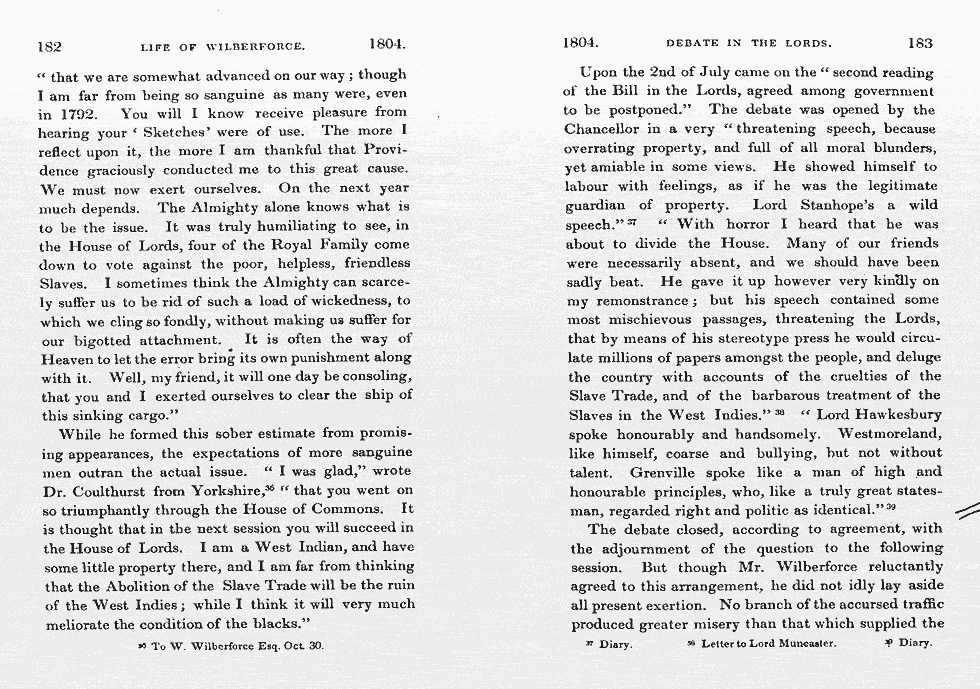 182 LIFE OF WILBERFORCE. 1804.

" that we are somewhat advanced on our way ; though I am far from being so sanguine as many were, even in 1792. You will I know receive pleasure from hearing your ' Sketches' were of use. The more I reflect upon it, the more I am thankful that Providence graciously conducted me to this great cause. We must now exert ourselves. On the next year much depends. The Almighty alone knows what is to be the issue. It was truly humiliating to see, in the House of Lords, four of the Royal Family come down to vote against the poor, helpless, friendless Slaves. I sometimes think the Almighty can scarcely suffer us to be rid of such a load of wickedness, to which we cling so fondly, without making us suffer for our bigotted attachment. It is often the way of Heaven to let the error bring its own punishment along with it. Well, my friend, it will one day be consoling, that you and I exerted ourselves to clear the ship of this sinking cargo."

While he formed this sober estimate from promising appearances, the expectations of more sanguine men outran the actual issue. " I was glad," wrote Dr. Coulthurst from Yorkshire,$^{36}$ " that you went on so triumphantly through the House of Commons. It is thought that in the next session you will succeed in the House of Lords. I am a West Indian, and have some little property there, and I am far from thinking that the Abolition of the Slave Trade will be the ruin of the West Indies ; while I think it will very much meliorate the condition of the blacks."

$^{36}$ To W. Wilberforce Esq. Oct. 30.

1804. DEBATE IN THE LORDS. 183

Upon the 2nd of July came on the " second reading of the Bill in the Lords, agreed among government to be postponed." The debate was opened by the Chancellor in a very " threatening speech, because overrating property, and full of all moral blunders, yet amiable in some views. He showed himself to labour with feelings, as if he was the legitimate guardian of property. Lord Stanhope's a wild speech."$^{37}$ " With horror I heard that he was about to divide the House. Many of our friends were necessarily absent, and we should have been sadly beat. He gave it up however very kindly on my remonstrance ; but his speech contained some most mischievous passages, threatening the Lords, that by means of his stereotype press he would circulate millions of papers amongst the people, and deluge the country with accounts of the cruelties of the Slave Trade, and of the barbarous treatment of the Slaves in the West Indies."$^{38}$ " Lord Hawkesbury spoke honourably and handsomely. Westmoreland, like himself, coarse and bullying, but not without talent. Grenville spoke like a man of high and honourable principles, who, like a truly great statesman, regarded right and politic as identical."$^{39}$

The debate closed, according to agreement, with the adjournment of the question to the following session. But though Mr. Wilberforce reluctantly agreed to this arrangement, he did not idly lay aside all present exertion. No branch of the accursed traffic produced greater misery than that which supplied the

$^{37}$ Diary. $^{38}$ Letter to Lord Muncaster. $^{39}$ Diary.